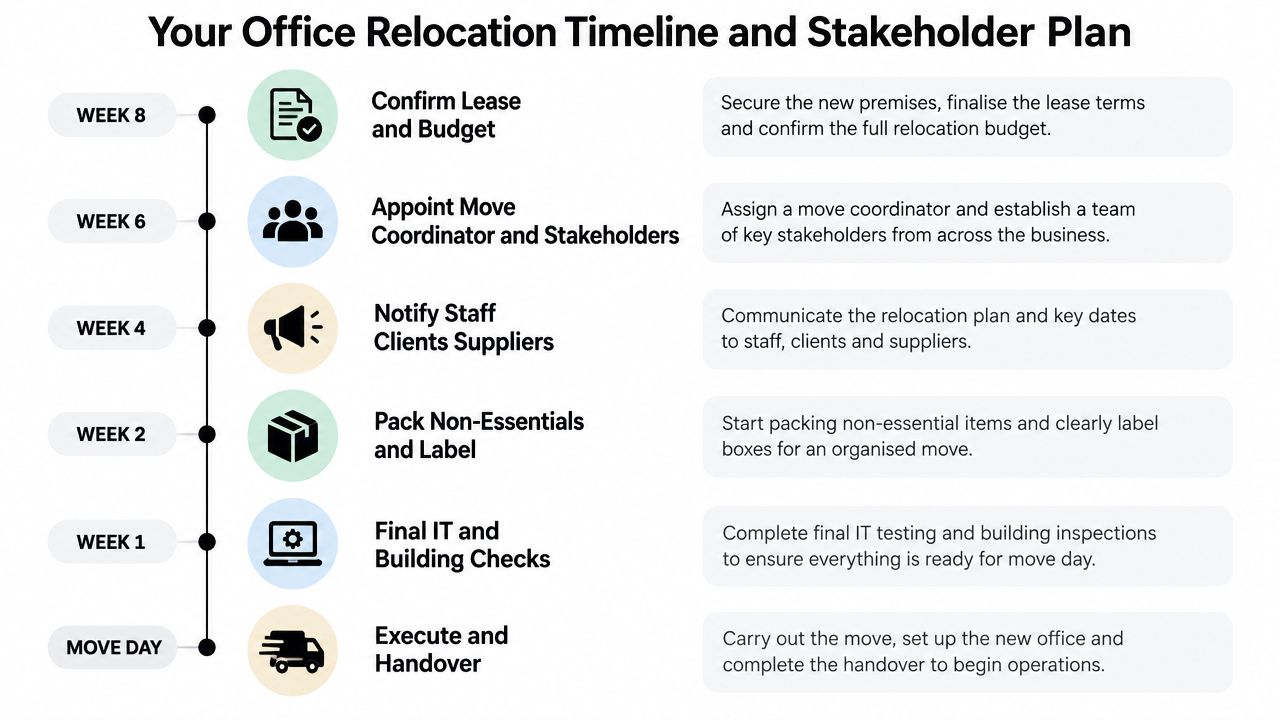 Your Office Relocation Timeline and Stakeholder Plan

WEEK 8

Confirm Lease and Budget

Secure the new premises, finalise the lease terms and confirm the full relocation budget.

WEEK 6

Appoint Move Coordinator and Stakeholders

Assign a move coordinator and establish a team of key stakeholders from across the business.

WEEK 4

Notify Staff Clients Suppliers

Communicate the relocation plan and key dates to staff, clients and suppliers.

WEEK 2

Pack Non-Essentials and Label

Start packing non-essential items and clearly label boxes for an organised move.

WEEK 1

Final IT and Building Checks

Complete final IT testing and building inspections to ensure everything is ready for move day.

MOVE DAY

Execute and Handover

Carry out the move, set up the new office and complete the handover to begin operations.